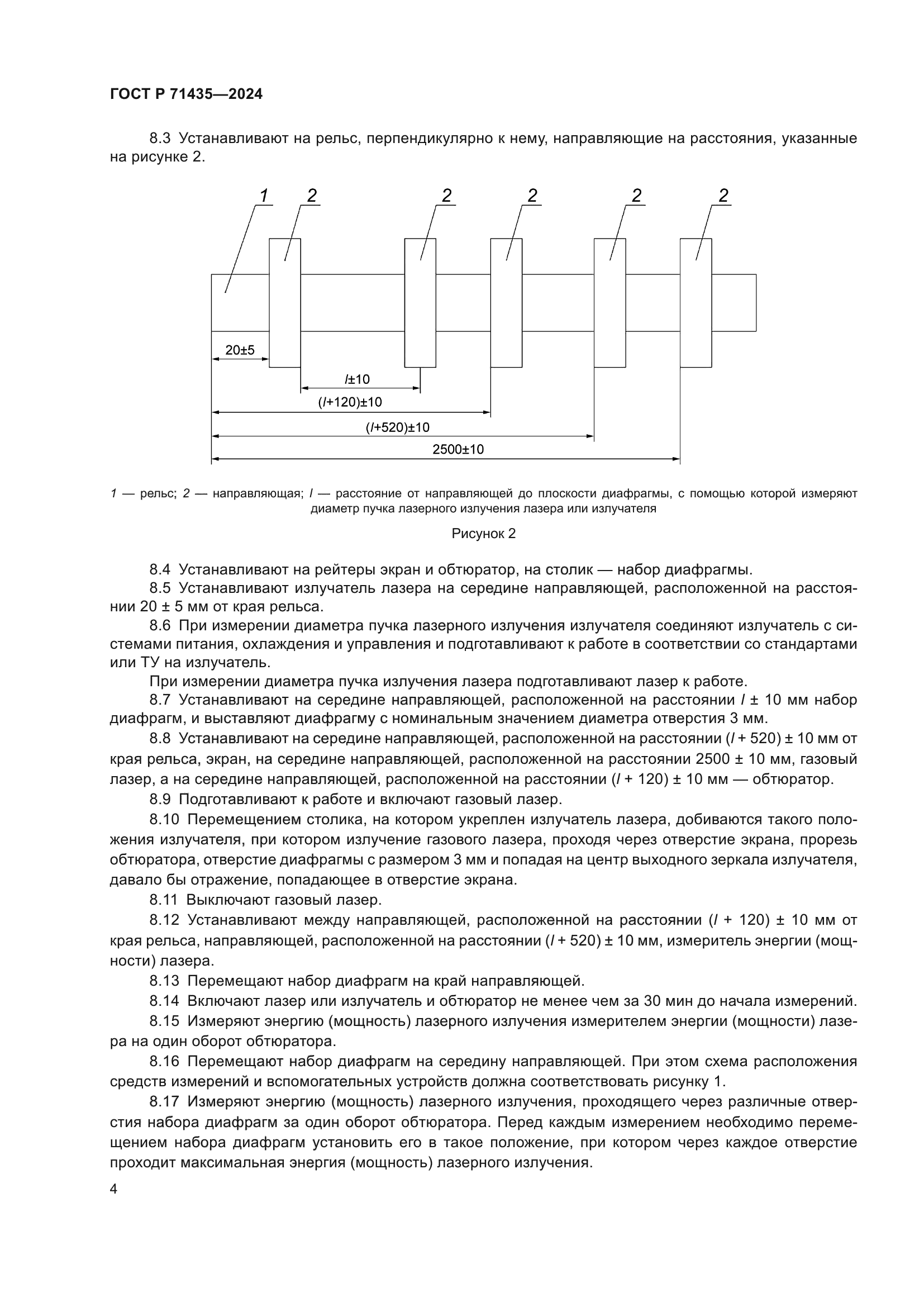 ГОСТ Р 71435—2024

8.3 Устанавливают на рельс, перпендикулярно к нему, направляющие на расстояния, указанные на рисунке 2.

1 2 2 2 2 2

20±5

$l$±10

($l$+120)±10

($l$+520)±10

2500±10

1 — рельс; 2 — направляющая; $l$ — расстояние от направляющей до плоскости диафрагмы, с помощью которой измеряют диаметр пучка лазерного излучения лазера или излучателя

Рисунок 2

8.4 Устанавливают на рейтеры экран и обтюратор, на столик — набор диафрагмы.

8.5 Устанавливают излучатель лазера на середине направляющей, расположенной на расстоянии 20 ± 5 мм от края рельса.

8.6 При измерении диаметра пучка лазерного излучения излучателя соединяют излучатель с системами питания, охлаждения и управления и подготавливают к работе в соответствии со стандартами или ТУ на излучатель.

При измерении диаметра пучка излучения лазера подготавливают лазер к работе.

8.7 Устанавливают на середине направляющей, расположенной на расстоянии $l$ ± 10 мм набор диафрагм, и выставляют диафрагму с номинальным значением диаметра отверстия 3 мм.

8.8 Устанавливают на середине направляющей, расположенной на расстоянии ($l$ + 520) ± 10 мм от края рельса, экран, на середине направляющей, расположенной на расстоянии 2500 ± 10 мм, газовый лазер, а на середине направляющей, расположенной на расстоянии ($l$ + 120) ± 10 мм — обтюратор.

8.9 Подготавливают к работе и включают газовый лазер.

8.10 Перемещением столика, на котором укреплен излучатель лазера, добиваются такого положения излучателя, при котором излучение газового лазера, проходя через отверстие экрана, прорезь обтюратора, отверстие диафрагмы с размером 3 мм и попадая на центр выходного зеркала излучателя, давало бы отражение, попадающее в отверстие экрана.

8.11 Выключают газовый лазер.

8.12 Устанавливают между направляющей, расположенной на расстоянии ($l$ + 120) ± 10 мм от края рельса, направляющей, расположенной на расстоянии ($l$ + 520) ± 10 мм, измеритель энергии (мощности) лазера.

8.13 Перемещают набор диафрагм на край направляющей.

8.14 Включают лазер или излучатель и обтюратор не менее чем за 30 мин до начала измерений.

8.15 Измеряют энергию (мощность) лазерного излучения измерителем энергии (мощности) лазера на один оборот обтюратора.

8.16 Перемещают набор диафрагм на середину направляющей. При этом схема расположения средств измерений и вспомогательных устройств должна соответствовать рисунку 1.

8.17 Измеряют энергию (мощность) лазерного излучения, проходящего через различные отверстия набора диафрагм за один оборот обтюратора. Перед каждым измерением необходимо перемещением набора диафрагм установить его в такое положение, при котором через каждое отверстие проходит максимальная энергия (мощность) лазерного излучения.

4